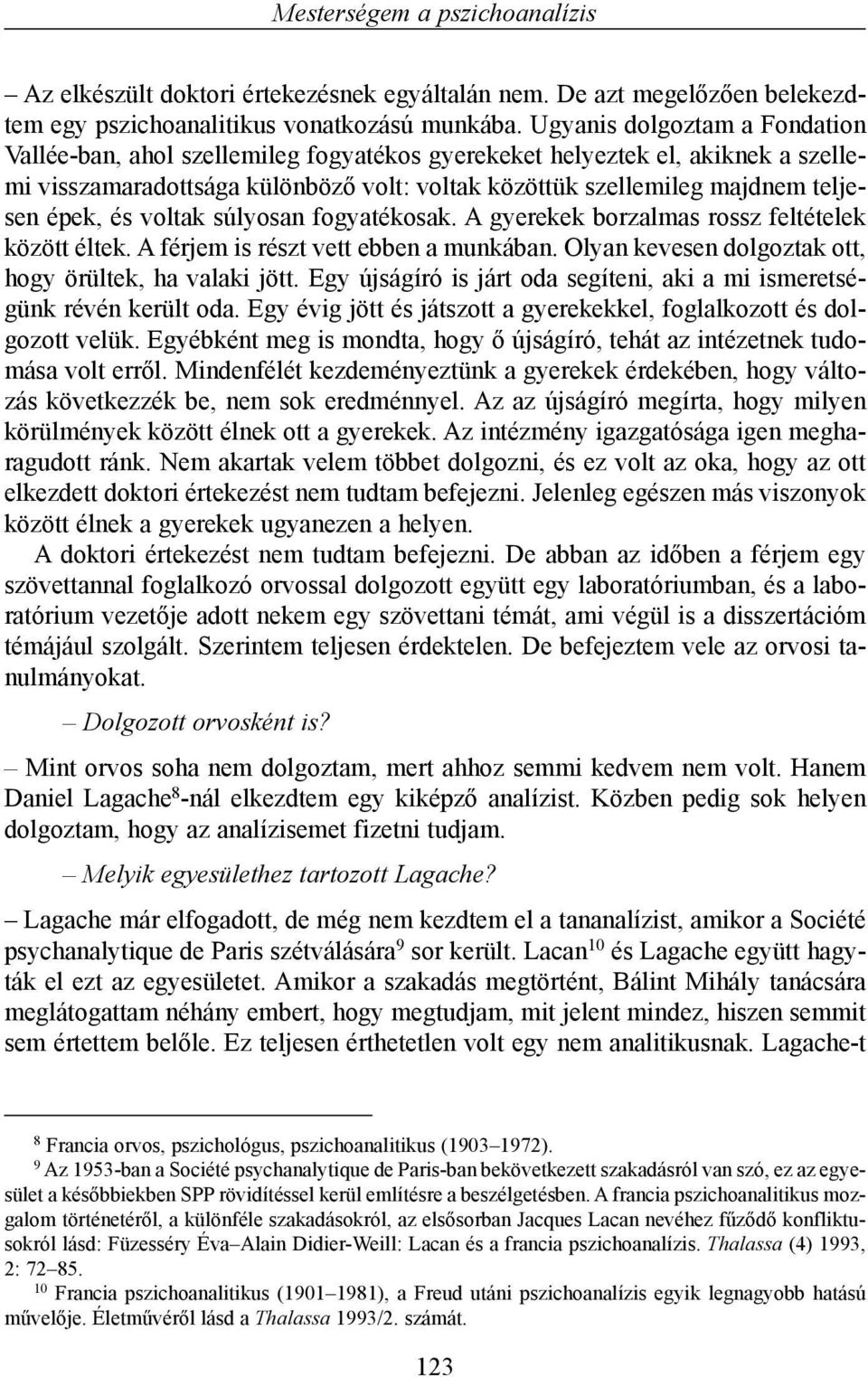 Mesterségem a pszichoanalízis

– Az elkészült doktori értekezésnek egyáltalán nem. De azt megelőzően belekezdtem egy pszichoanalitikus vonatkozású munkába. Ugyanis dolgoztam a Fondation Vallée-ban, ahol szellemileg fogyatékos gyerekeket helyeztek el, akiknek a szellemi visszamaradottsága különböző volt: voltak közöttük szellemileg majdnem teljesen épek, és voltak súlyosan fogyatékosak. A gyerekek borzalmas rossz feltételek között éltek. A férjem is részt vett ebben a munkában. Olyan kevesen dolgoztak ott, hogy örültek, ha valaki jött. Egy újságíró is járt oda segíteni, aki a mi ismeretségünk révén került oda. Egy évig jött és játszott a gyerekekkel, foglalkozott és dolgozott velük. Egyébként meg is mondta, hogy ő újságíró, tehát az intézetnek tudomása volt erről. Mindenfélét kezdeményeztünk a gyerekek érdekében, hogy változás következzék be, nem sok eredménnyel. Az az újságíró megírta, hogy milyen körülmények között élnek ott a gyerekek. Az intézmény igazgatósága igen megharagudott ránk. Nem akartak velem többet dolgozni, és ez volt az oka, hogy az ott elkezdett doktori értekezést nem tudtam befejezni. Jelenleg egészen más viszonyok között élnek a gyerekek ugyanezen a helyen.

A doktori értekezést nem tudtam befejezni. De abban az időben a férjem egy szövettannal foglalkozó orvossal dolgozott együtt egy laboratóriumban, és a laboratórium vezetője adott nekem egy szövettani témát, ami végül is a disszertációm témájául szolgált. Szerintem teljesen érdektelen. De befejeztem vele az orvosi tanulmányokat.

– Dolgozott orvosként is?

– Mint orvos soha nem dolgoztam, mert ahhoz semmi kedvem nem volt. Hanem Daniel Lagache$^8$-nál elkezdtem egy kiképző analízist. Közben pedig sok helyen dolgoztam, hogy az analízisemet fizetni tudjam.

– Melyik egyesülethez tartozott Lagache?

– Lagache már elfogadott, de még nem kezdtem el a tananalízist, amikor a Société psychanalytique de Paris szétválására$^9$ sor került. Lacan$^{10}$ és Lagache együtt hagyták el ezt az egyesületet. Amikor a szakadás megtörtént, Bálint Mihály tanácsára meglátogattam néhány embert, hogy megtudjam, mit jelent mindez, hiszen semmit sem értettem belőle. Ez teljesen érthetetlen volt egy nem analitikusnak. Lagache-t

$^8$ Francia orvos, pszichológus, pszichoanalitikus (1903–1972).
$^9$ Az 1953-ban a Société psychanalytique de Paris-ban bekövetkezett szakadásról van szó, ez az egyesület a későbbiekben SPP rövidítéssel kerül említésre a beszélgetésben. A francia pszichoanalitikus mozgalom történetéről, a különféle szakadásokról, az elsősorban Jacques Lacan nevéhez fűződő konfliktusokról lásd: Füzesséry Éva–Alain Didier-Weill: Lacan és a francia pszichoanalízis. Thalassa (4) 1993, 2: 72–85.
$^{10}$ Francia pszichoanalitikus (1901–1981), a Freud utáni pszichoanalízis egyik legnagyobb hatású művelője. Életművéről lásd a Thalassa 1993/2. számát.

123